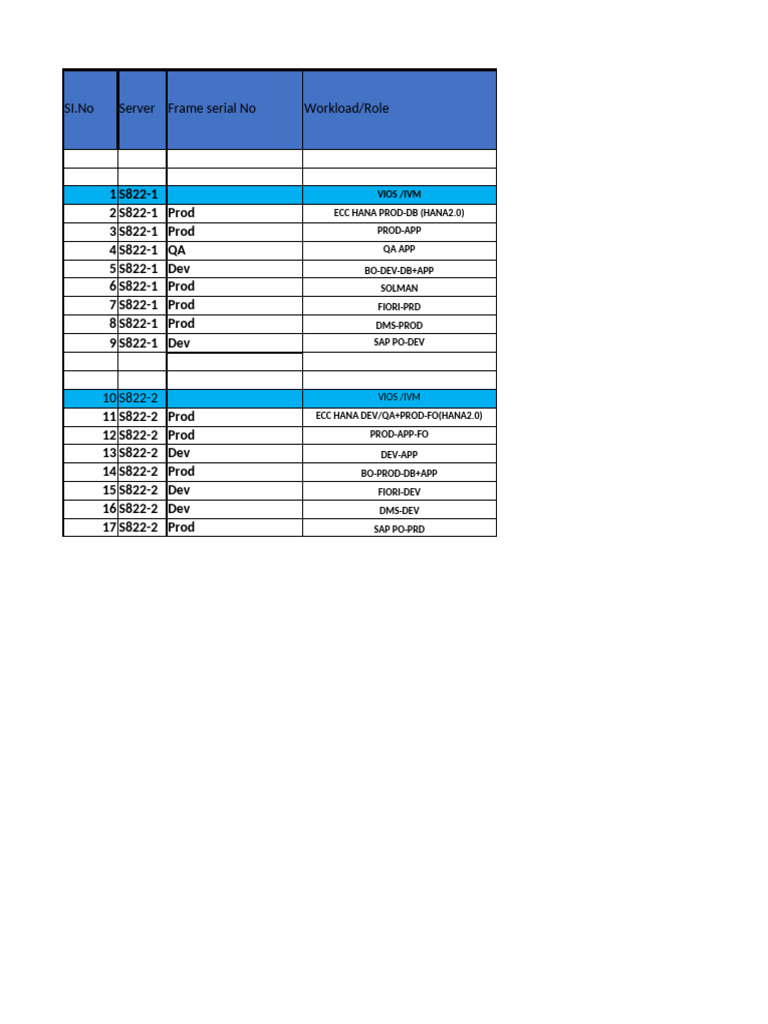 | SI.No | Server | Frame serial No | Workload/Role |
|---|---|---|---|
| | | | |
| | | | |
| 1 | S822-1 | | VIOS /IVM |
| 2 | S822-1 | Prod | ECC HANA PROD-DB (HANA2.0) |
| 3 | S822-1 | Prod | PROD-APP |
| 4 | S822-1 | QA | QA APP |
| 5 | S822-1 | Dev | BO-DEV-DB+APP |
| 6 | S822-1 | Prod | SOLMAN |
| 7 | S822-1 | Prod | FIORI-PRD |
| 8 | S822-1 | Prod | DMS-PROD |
| 9 | S822-1 | Dev | SAP PO-DEV |
| | | | |
| | | | |
| 10 | S822-2 | | VIOS /IVM |
| 11 | S822-2 | Prod | ECC HANA DEV/QA+PROD-FO(HANA2.0) |
| 12 | S822-2 | Prod | PROD-APP-FO |
| 13 | S822-2 | Dev | DEV-APP |
| 14 | S822-2 | Prod | BO-PROD-DB+APP |
| 15 | S822-2 | Dev | FIORI-DEV |
| 16 | S822-2 | Dev | DMS-DEV |
| 17 | S822-2 | Prod | SAP PO-PRD |